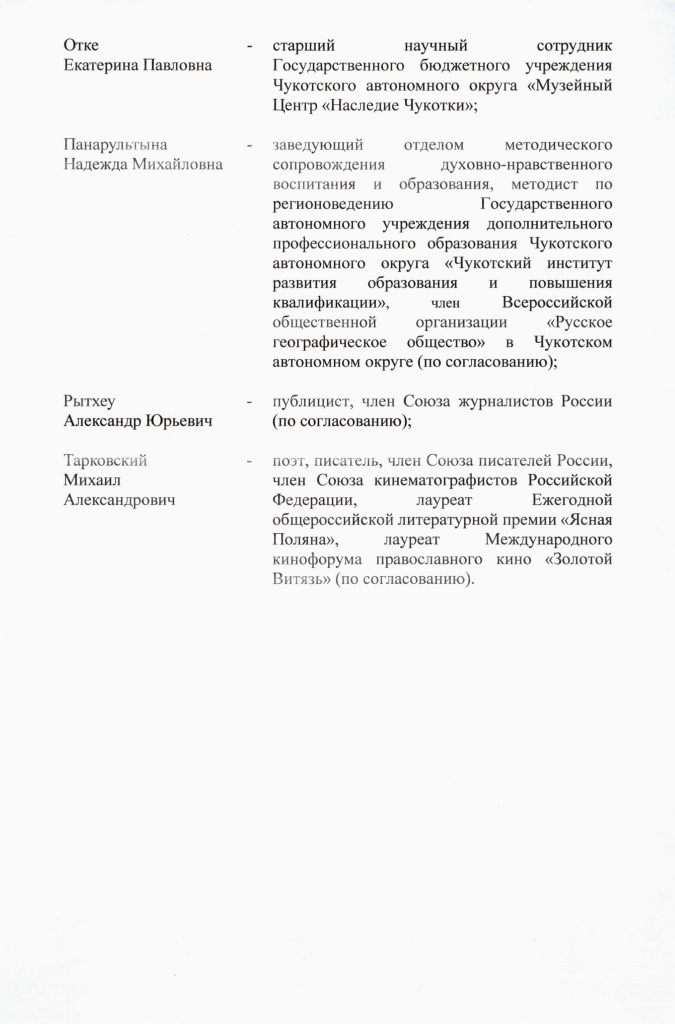 Отке Екатерина Павловна - старший научный сотрудник Государственного бюджетного учреждения Чукотского автономного округа «Музейный Центр «Наследие Чукотки»;

Панарультына Надежда Михайловна - заведующий отделом методического сопровождения духовно-нравственного воспитания и образования, методист по регионоведению Государственного автономного учреждения дополнительного профессионального образования Чукотского автономного округа «Чукотский институт развития образования и повышения квалификации», член Всероссийской общественной организации «Русское географическое общество» в Чукотском автономном округе (по согласованию);

Рытхеу Александр Юрьевич - публицист, член Союза журналистов России (по согласованию);

Тарковский Михаил Александрович - поэт, писатель, член Союза писателей России, член Союза кинематографистов Российской Федерации, лауреат Ежегодной общероссийской литературной премии «Ясная Поляна», лауреат Международного кинофорума православного кино «Золотой Витязь» (по согласованию).